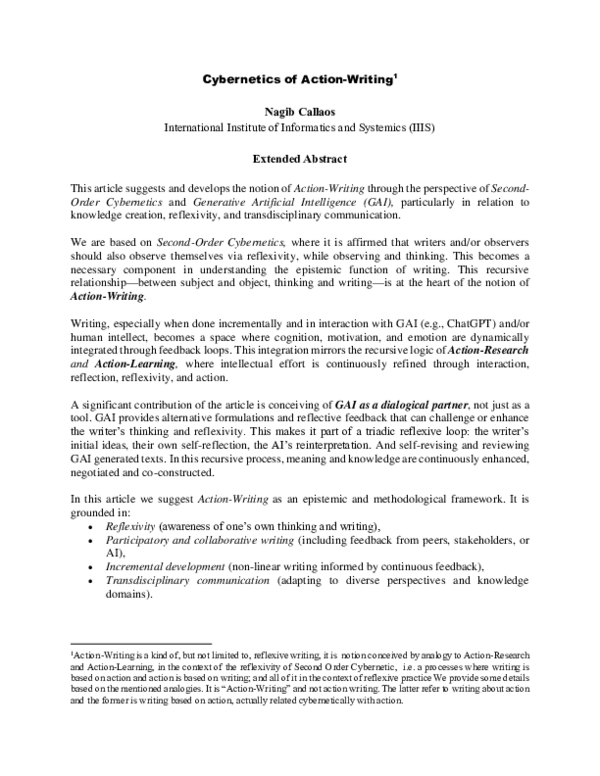 Cybernetics of Action-Writing$^{1}$

Nagib Callaos
International Institute of Informatics and Systemics (IIIS)

Extended Abstract

This article suggests and develops the notion of Action-Writing through the perspective of Second-Order Cybernetics and Generative Artificial Intelligence (GAI), particularly in relation to knowledge creation, reflexivity, and transdisciplinary communication.

We are based on Second-Order Cybernetics, where it is affirmed that writers and/or observers should also observe themselves via reflexivity, while observing and thinking. This becomes a necessary component in understanding the epistemic function of writing. This recursive relationship—between subject and object, thinking and writing—is at the heart of the notion of Action-Writing.

Writing, especially when done incrementally and in interaction with GAI (e.g., ChatGPT) and/or human intellect, becomes a space where cognition, motivation, and emotion are dynamically integrated through feedback loops. This integration mirrors the recursive logic of Action-Research and Action-Learning, where intellectual effort is continuously refined through interaction, reflection, reflexivity, and action.

A significant contribution of the article is conceiving of GAI as a dialogical partner, not just as a tool. GAI provides alternative formulations and reflective feedback that can challenge or enhance the writer's thinking and reflexivity. This makes it part of a triadic reflexive loop: the writer's initial ideas, their own self-reflection, the AI's reinterpretation. And self-revising and reviewing GAI generated texts. In this recursive process, meaning and knowledge are continuously enhanced, negotiated and co-constructed.

In this article we suggest Action-Writing as an epistemic and methodological framework. It is grounded in:
• Reflexivity (awareness of one's own thinking and writing),
• Participatory and collaborative writing (including feedback from peers, stakeholders, or AI),
• Incremental development (non-linear writing informed by continuous feedback),
• Transdisciplinary communication (adapting to diverse perspectives and knowledge domains).

$^{1}$Action-Writing is a kind of, but not limited to, reflexive writing, it is notion conceived by analogy to Action-Research and Action-Learning, in the context of the reflexivity of Second Order Cybernetic, i.e. a processes where writing is based on action and action is based on writing; and all of it in the context of reflexive practice We provide some details based on the mentioned analogies. It is "Action-Writing" and not action writing. The latter refer to writing about action and the former is writing based on action, actually related cybernetically with action.